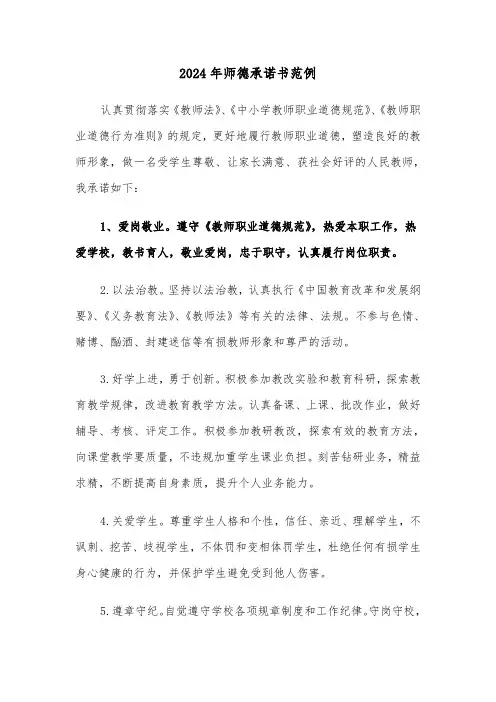 2024年师德承诺书范例

认真贯彻落实《教师法》、《中小学教师职业道德规范》、《教师职业道德行为准则》的规定，更好地履行教师职业道德，塑造良好的教师形象，做一名受学生尊敬、让家长满意、获社会好评的人民教师，我承诺如下：

1、爱岗敬业。遵守《教师职业道德规范》，热爱本职工作，热爱学校，教书育人，敬业爱岗，忠于职守，认真履行岗位职责。

2.以法治教。坚持以法治教，认真执行《中国教育改革和发展纲要》、《义务教育法》、《教师法》等有关的法律、法规。不参与色情、赌博、酗酒、封建迷信等有损教师形象和尊严的活动。

3.好学上进，勇于创新。积极参加教改实验和教育科研，探索教育教学规律，改进教育教学方法。认真备课、上课、批改作业，做好辅导、考核、评定工作。积极参加教研教改，探索有效的教育方法，向课堂教学要质量，不违规加重学生课业负担。刻苦钻研业务，精益求精，不断提高自身素质，提升个人业务能力。

4.关爱学生。尊重学生人格和个性，信任、亲近、理解学生，不讽刺、挖苦、歧视学生，不体罚和变相体罚学生，杜绝任何有损学生身心健康的行为，并保护学生避免受到他人伤害。

5.遵章守纪。自觉遵守学校各项规章制度和工作纪律。守岗守校，